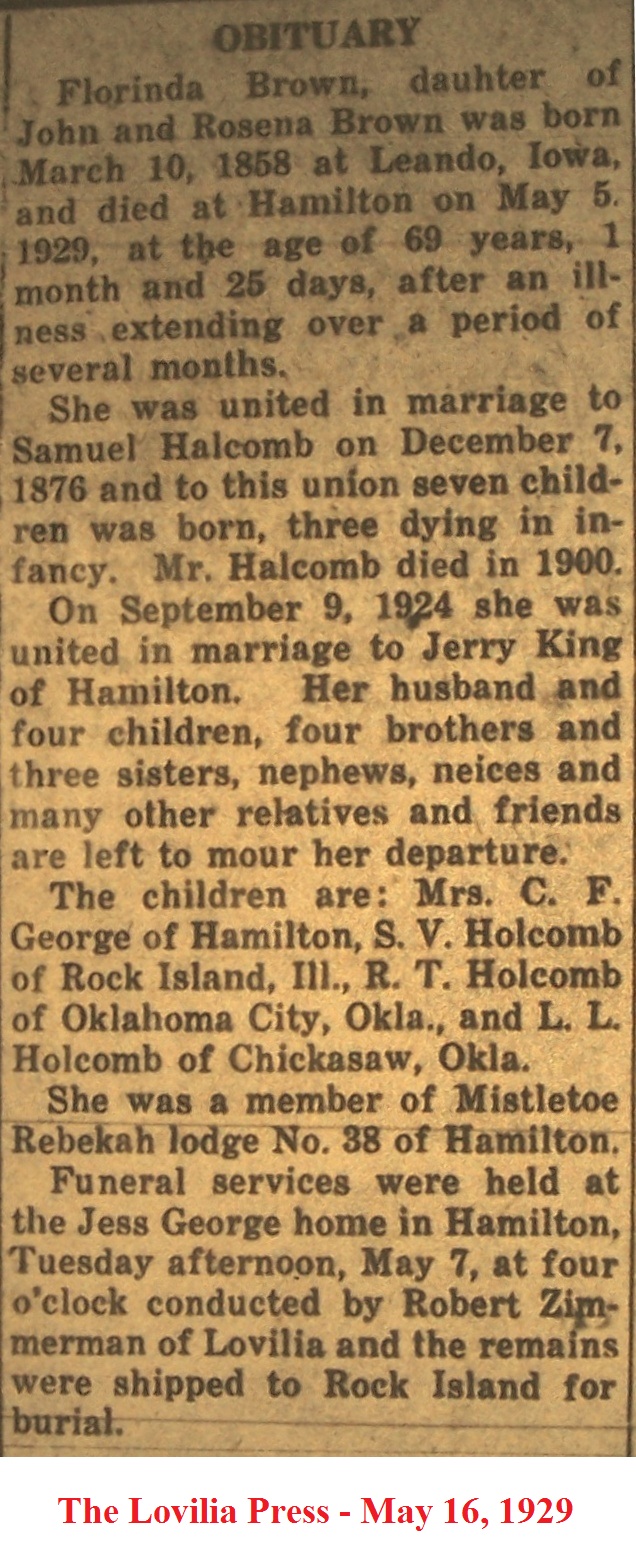 OBITUARY

Florinda Brown, dauhter of John and Rosena Brown was born March 10, 1858 at Leando, Iowa, and died at Hamilton on May 5. 1929, at the age of 69 years, 1 month and 25 days, after an illness extending over a period of several months.

She was united in marriage to Samuel Halcomb on December 7, 1876 and to this union seven children was born, three dying in infancy. Mr. Halcomb died in 1900.

On September 9, 1924 she was united in marriage to Jerry King of Hamilton. Her husband and four children, four brothers and three sisters, nephews, neices and many other relatives and friends are left to mour her departure.

The children are: Mrs. C. F. George of Hamilton, S. V. Holcomb of Rock Island, Ill., R. T. Holcomb of Oklahoma City, Okla., and L. L. Holcomb of Chickasaw, Okla.

She was a member of Mistletoe Rebekah lodge No. 38 of Hamilton.

Funeral services were held at the Jess George home in Hamilton, Tuesday afternoon, May 7, at four o'clock conducted by Robert Zimmerman of Lovilia and the remains were shipped to Rock Island for burial.

The Lovilia Press - May 16, 1929